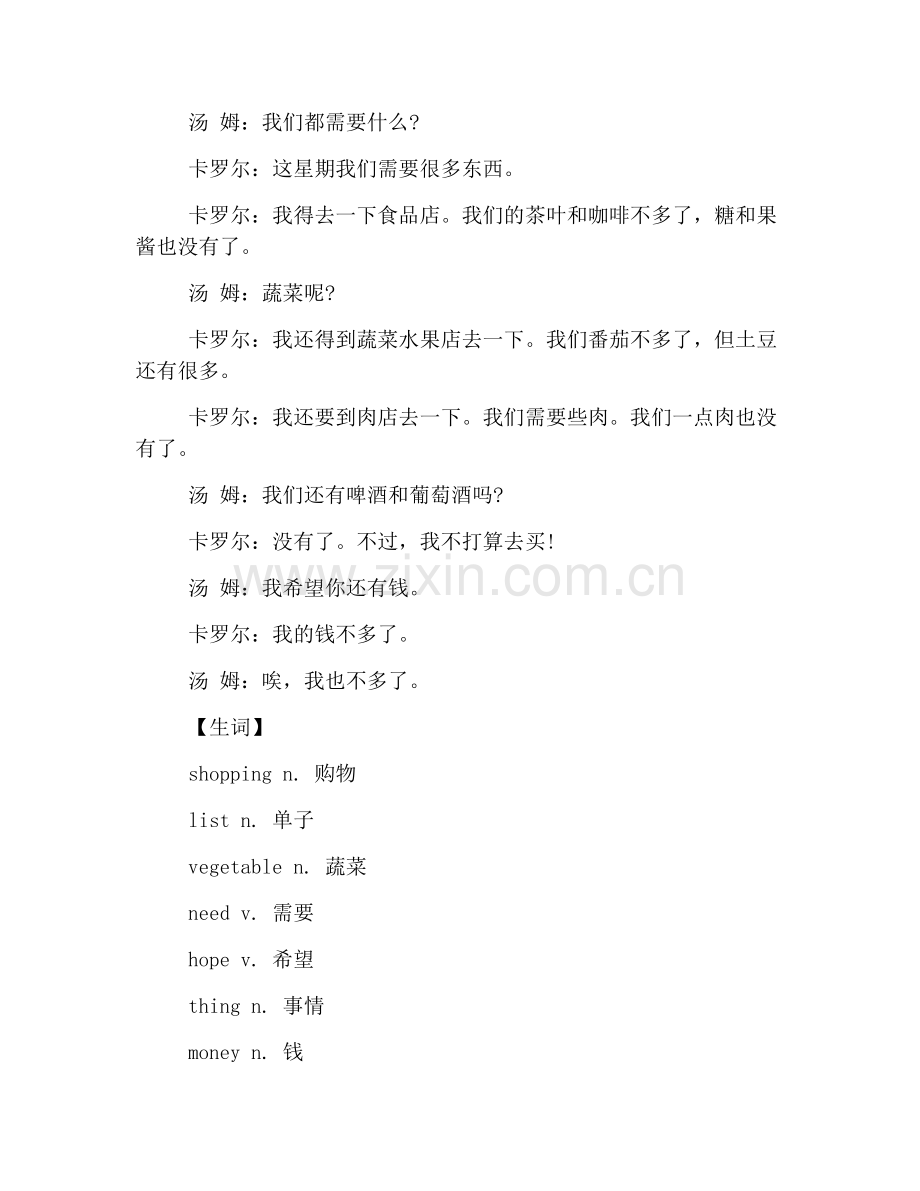 汤 姆：我们都需要什么?

卡罗尔：这星期我们需要很多东西。

卡罗尔：我得去一下食品店。我们的茶叶和咖啡不多了，糖和果酱也没有了。

汤 姆：蔬菜呢?

卡罗尔：我还得到蔬菜水果店去一下。我们番茄不多了，但土豆还有很多。

卡罗尔：我还要到肉店去一下。我们需要些肉。我们一点肉也没有了。

汤 姆：我们还有啤酒和葡萄酒吗?

卡罗尔：没有了。不过，我不打算去买!

汤 姆：我希望你还有钱。

卡罗尔：我的钱不多了。

汤 姆：唉，我也不多了。

【生词】

shopping n. 购物

list n. 单子

vegetable n. 蔬菜

need v. 需要

hope v. 希望

thing n. 事情

money n. 钱

www.zixin.com.cn